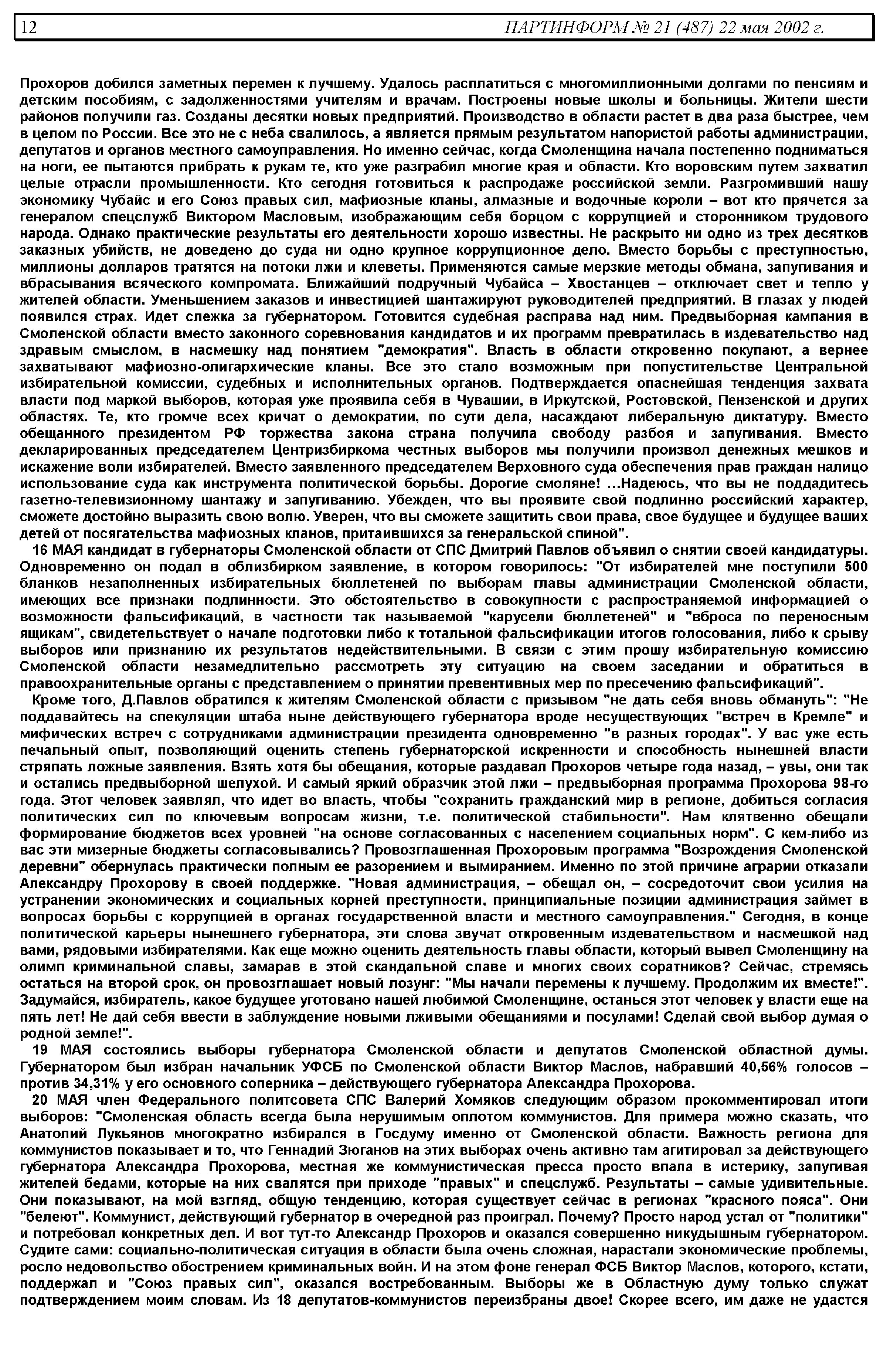 12 ПАРТИНФОРМ № 21 (487) 22 мая 2002 г.

Прохоров добился заметных перемен к лучшему. Удалось расплатиться с многомиллионными долгами по пенсиям и детским пособиям, с задолженностями учителям и врачам. Построены новые школы и больницы. Жители шести районов получили газ. Созданы десятки новых предприятий. Производство в области растет в два раза быстрее, чем в целом по России. Все это не с неба свалилось, а является прямым результатом напористой работы администрации, депутатов и органов местного самоуправления. Но именно сейчас, когда Смоленщина начала постепенно подниматься на ноги, ее пытаются прибрать к рукам те, кто уже разграбил многие края и области. Кто воровским путем захватил целые отрасли промышленности. Кто сегодня готовиться к распродаже российской земли. Разгромивший нашу экономику Чубайс и его Союз правых сил, мафиозные кланы, алмазные и водочные короли – вот кто прячется за генералом спецслужб Виктором Масловым, изображающим себя борцом с коррупцией и сторонником трудового народа. Однако практические результаты его деятельности хорошо известны. Не раскрыто ни одно из трех десятков заказных убийств, не доведено до суда ни одно крупное коррупционное дело. Вместо борьбы с преступностью, миллионы долларов тратятся на потоки лжи и клеветы. Применяются самые мерзкие методы обмана, запугивания и вбрасывания всяческого компромата. Ближайший подручный Чубайса – Хвостанцев – отключает свет и тепло у жителей области. Уменьшением заказов и инвестицией шантажируют руководителей предприятий. В глазах у людей появился страх. Идет слежка за губернатором. Готовится судебная расправа над ним. Предвыборная кампания в Смоленской области вместо законного соревнования кандидатов и их программ превратилась в издевательство над здравым смыслом, в насмешку над понятием "демократия". Власть в области откровенно покупают, а вернее захватывают мафиозно-олигархические кланы. Все это стало возможным при попустительстве Центральной избирательной комиссии, судебных и исполнительных органов. Подтверждается опаснейшая тенденция захвата власти под маркой выборов, которая уже проявила себя в Чувашии, в Иркутской, Ростовской, Пензенской и других областях. Те, кто громче всех кричат о демократии, по сути дела, насаждают либеральную диктатуру. Вместо обещанного президентом РФ торжества закона страна получила свободу разбоя и запугивания. Вместо декларированных председателем Центризбиркома честных выборов мы получили произвол денежных мешков и искажение воли избирателей. Вместо заявленного председателем Верховного суда обеспечения прав граждан налицо использование суда как инструмента политической борьбы. Дорогие смоляне! ...Надеюсь, что вы не поддадитесь газетно-телевизионному шантажу и запугиванию. Убежден, что вы проявите свой подлинно российский характер, сможете достойно выразить свою волю. Уверен, что вы сможете защитить свои права, свое будущее и будущее ваших детей от посягательства мафиозных кланов, притаившихся за генеральской спиной".

16 МАЯ кандидат в губернаторы Смоленской области от СПС Дмитрий Павлов объявил о снятии своей кандидатуры. Одновременно он подал в облизбирком заявление, в котором говорилось: "От избирателей мне поступили 500 бланков незаполненных избирательных бюллетеней по выборам главы администрации Смоленской области, имеющих все признаки подлинности. Это обстоятельство в совокупности с распространяемой информацией о возможности фальсификаций, в частности так называемой "карусели бюллетеней" и "вброса по переносным ящикам", свидетельствует о начале подготовки либо к тотальной фальсификации итогов голосования, либо к срыву выборов или признанию их результатов недействительными. В связи с этим прошу избирательную комиссию Смоленской области незамедлительно рассмотреть эту ситуацию на своем заседании и обратиться в правоохранительные органы с представлением о принятии превентивных мер по пресечению фальсификаций".

Кроме того, Д.Павлов обратился к жителям Смоленской области с призывом "не дать себя вновь обмануть": "Не поддавайтесь на спекуляции штаба ныне действующего губернатора вроде несуществующих "встреч в Кремле" и мифических встреч с сотрудниками администрации президента одновременно "в разных городах". У вас уже есть печальный опыт, позволяющий оценить степень губернаторской искренности и способность нынешней власти стряпать ложные заявления. Взять хотя бы обещания, которые раздавал Прохоров четыре года назад, – увы, они так и остались предвыборной шелухой. И самый яркий образчик этой лжи – предвыборная программа Прохорова 98-го года. Этот человек заявлял, что идет во власть, чтобы "сохранить гражданский мир в регионе, добиться согласия политических сил по ключевым вопросам жизни, т.е. политической стабильности". Нам клятвенно обещали формирование бюджетов всех уровней "на основе согласованных с населением социальных норм". С кем-либо из вас эти мизерные бюджеты согласовывались? Провозглашенная Прохоровым программа "Возрождения Смоленской деревни" обернулась практически полным ее разорением и вымиранием. Именно по этой причине аграрии отказали Александру Прохорову в своей поддержке. "Новая администрация, – обещал он, – сосредоточит свои усилия на устранении экономических и социальных корней преступности, принципиальные позиции администрация займет в вопросах борьбы с коррупцией в органах государственной власти и местного самоуправления." Сегодня, в конце политической карьеры нынешнего губернатора, эти слова звучат откровенным издевательством и насмешкой над вами, рядовыми избирателями. Как еще можно оценить деятельность главы области, который вывел Смоленщину на олимп криминальной славы, замарав в этой скандальной славе и многих своих соратников? Сейчас, стремясь остаться на второй срок, он провозглашает новый лозунг: "Мы начали перемены к лучшему. Продолжим их вместе!". Задумайся, избиратель, какое будущее уготовано нашей любимой Смоленщине, останься этот человек у власти еще на пять лет! Не дай себя ввести в заблуждение новыми лживыми обещаниями и посулами! Сделай свой выбор думая о родной земле!".

19 МАЯ состоялись выборы губернатора Смоленской области и депутатов Смоленской областной думы. Губернатором был избран начальник УФСБ по Смоленской области Виктор Маслов, набравший 40,56% голосов – против 34,31% у его основного соперника – действующего губернатора Александра Прохорова.

20 МАЯ член Федерального политсовета СПС Валерий Хомяков следующим образом прокомментировал итоги выборов: "Смоленская область всегда была нерушимым оплотом коммунистов. Для примера можно сказать, что Анатолий Лукьянов многократно избирался в Госдуму именно от Смоленской области. Важность региона для коммунистов показывает и то, что Геннадий Зюганов на этих выборах очень активно там агитировал за действующего губернатора Александра Прохорова, местная же коммунистическая пресса просто впала в истерику, запугивая жителей бедами, которые на них свалятся при приходе "правых" и спецслужб. Результаты – самые удивительные. Они показывают, на мой взгляд, общую тенденцию, которая существует сейчас в регионах "красного пояса". Они "белеют". Коммунист, действующий губернатор в очередной раз проиграл. Почему? Просто народ устал от "политики" и потребовал конкретных дел. И вот тут-то Александр Прохоров и оказался совершенно никудышным губернатором. Судите сами: социально-политическая ситуация в области была очень сложная, нарастали экономические проблемы, росло недовольство обострением криминальных войн. И на этом фоне генерал ФСБ Виктор Маслов, которого, кстати, поддержал и "Союз правых сил", оказался востребованным. Выборы же в Областную думу только служат подтверждением моим словам. Из 18 депутатов-коммунистов переизбраны двое! Скорее всего, им даже не удастся